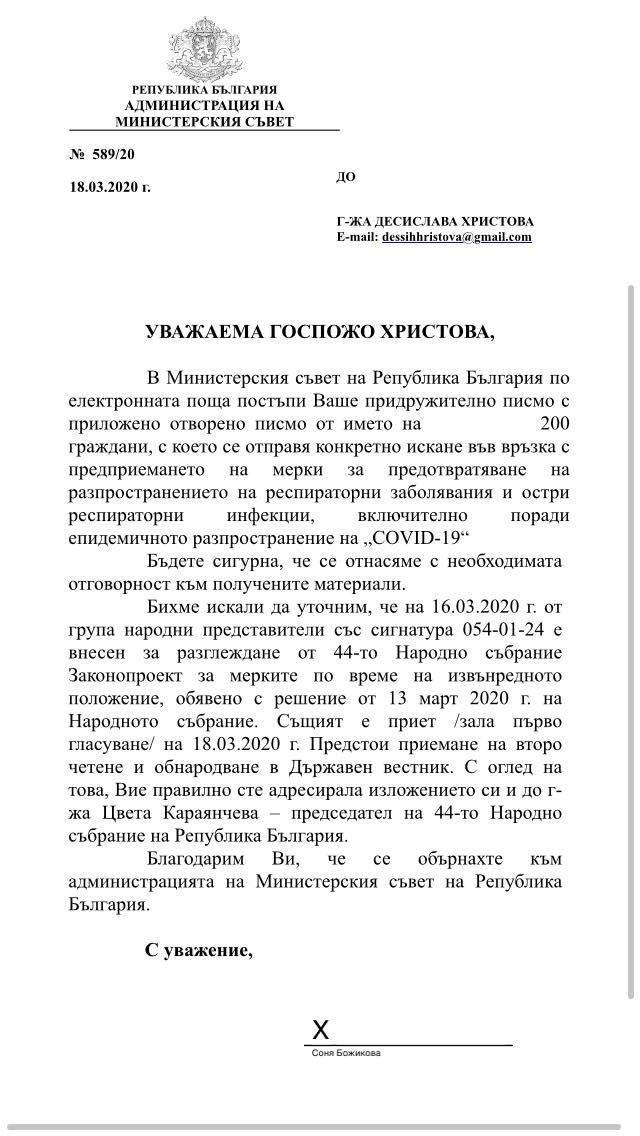 РЕПУБЛИКА БЪЛГАРИЯ
АДМИНИСТРАЦИЯ НА
МИНИСТЕРСКИЯ СЪВЕТ

№ 589/20

18.03.2020 г.

ДО

Г-ЖА ДЕСИСЛАВА ХРИСТОВА
E-mail: dessihhristova@gmail.com

УВАЖАЕМА ГОСПОЖО ХРИСТОВА,

В Министерския съвет на Република България по електронната поща постъпи Ваше придружително писмо с приложено отворено писмо от името на 200 граждани, с което се отправя конкретно искане във връзка с предприемането на мерки за предотвратяване на разпространението на респираторни заболявания и остри респираторни инфекции, включително поради епидемичното разпространение на „COVID-19“

Бъдете сигурна, че се отнасяме с необходимата отговорност към получените материали.

Бихме искали да уточним, че на 16.03.2020 г. от група народни представители със сигнатура 054-01-24 е внесен за разглеждане от 44-то Народно събрание Законопроект за мерките по време на извънредното положение, обявено с решение от 13 март 2020 г. на Народното събрание. Същият е приет /зала първо гласуване/ на 18.03.2020 г. Предстои приемане на второ четене и обнародване в Държавен вестник. С оглед на това, Вие правилно сте адресирала изложението си и до г-жа Цвета Караянчева – председател на 44-то Народно събрание на Република България.

Благодарим Ви, че се обърнахте към администрацията на Министерския съвет на Република България.

С уважение,

X
Соня Божикова